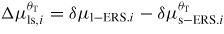 $\Delta\mu_{\mathrm{ls},i}^{\theta_{\mathrm{T}}} = \delta\mu_{\mathrm{l-ERS}.i} - \delta\mu_{\mathrm{s-ERS}.i}^{\theta_{\mathrm{T}}}$